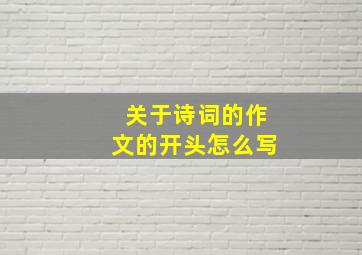 关于诗词的作文的开头怎么写